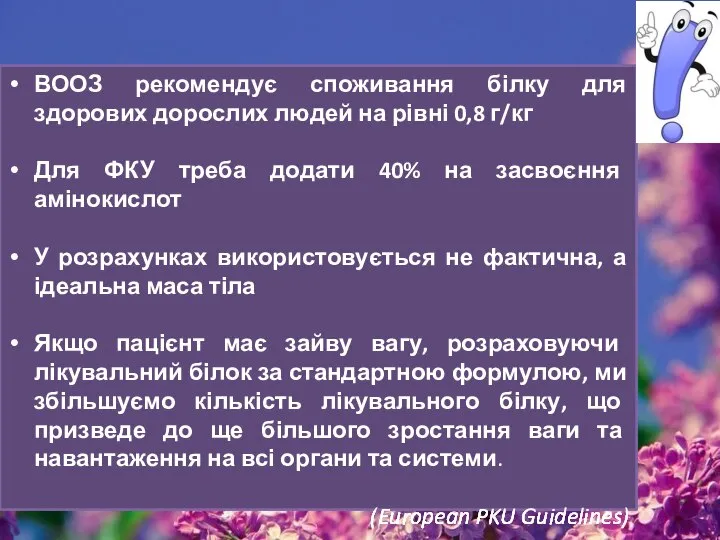 • ВООЗ рекомендує споживання білку для здорових дорослих людей на рівні 0,8 г/кг

• Для ФКУ треба додати 40% на засвоєння амінокислот

• У розрахунках використовується не фактична, а ідеальна маса тіла

• Якщо пацієнт має зайву вагу, розраховуючи лікувальний білок за стандартною формулою, ми збільшуємо кількість лікувального білку, що призведе до ще більшого зростання ваги та навантаження на всі органи та системи.

(European PKU Guidelines)